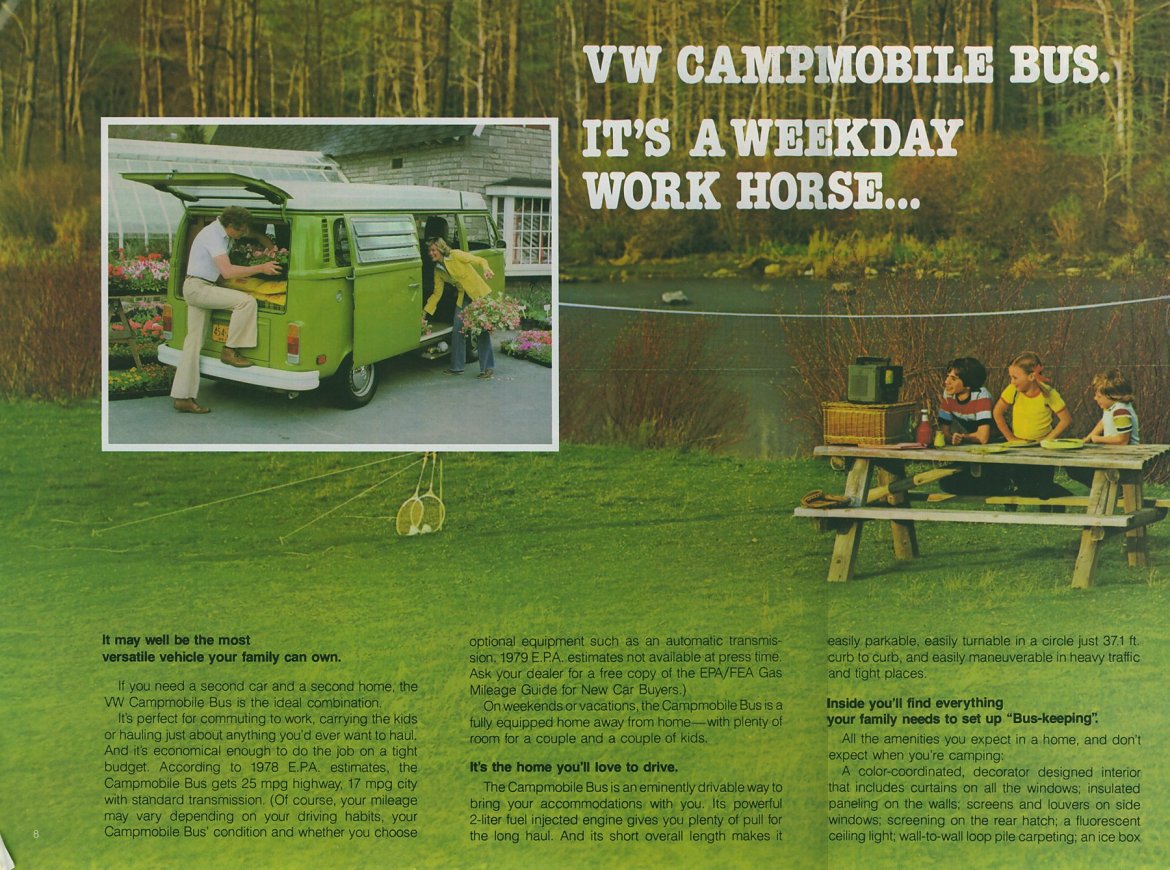 VW CAMPMOBILE BUS.
IT'S A WEEKDAY WORK HORSE...

It may well be the most versatile vehicle your family can own.

If you need a second car and a second home, the VW Campmobile Bus is the ideal combination.

It's perfect for commuting to work, carrying the kids or hauling just about anything you'd ever want to haul. And it's economical enough to do the job on a tight budget. According to 1978 E.P.A. estimates, the Campmobile Bus gets 25 mpg highway, 17 mpg city with standard transmission. (Of course, your mileage may vary depending on your driving habits, your Campmobile Bus' condition and whether you choose optional equipment such as an automatic transmission. 1979 E.P.A. estimates not available at press time. Ask your dealer for a free copy of the EPA/FEA Gas Mileage Guide for New Car Buyers.)

On weekends or vacations, the Campmobile Bus is a fully equipped home away from home—with plenty of room for a couple and a couple of kids.

It's the home you'll love to drive.

The Campmobile Bus is an eminently drivable way to bring your accommodations with you. Its powerful 2-liter fuel injected engine gives you plenty of pull for the long haul. And its short overall length makes it easily parkable, easily turnable in a circle just 37.1 ft. curb to curb, and easily maneuverable in heavy traffic and tight places.

Inside you'll find everything your family needs to set up "Bus-keeping".

All the amenities you expect in a home, and don't expect when you're camping:

A color-coordinated, decorator designed interior that includes curtains on all the windows; insulated paneling on the walls; screens and louvers on side windows; screening on the rear hatch; a fluorescent ceiling light; wall-to-wall loop pile carpeting; an ice box

8